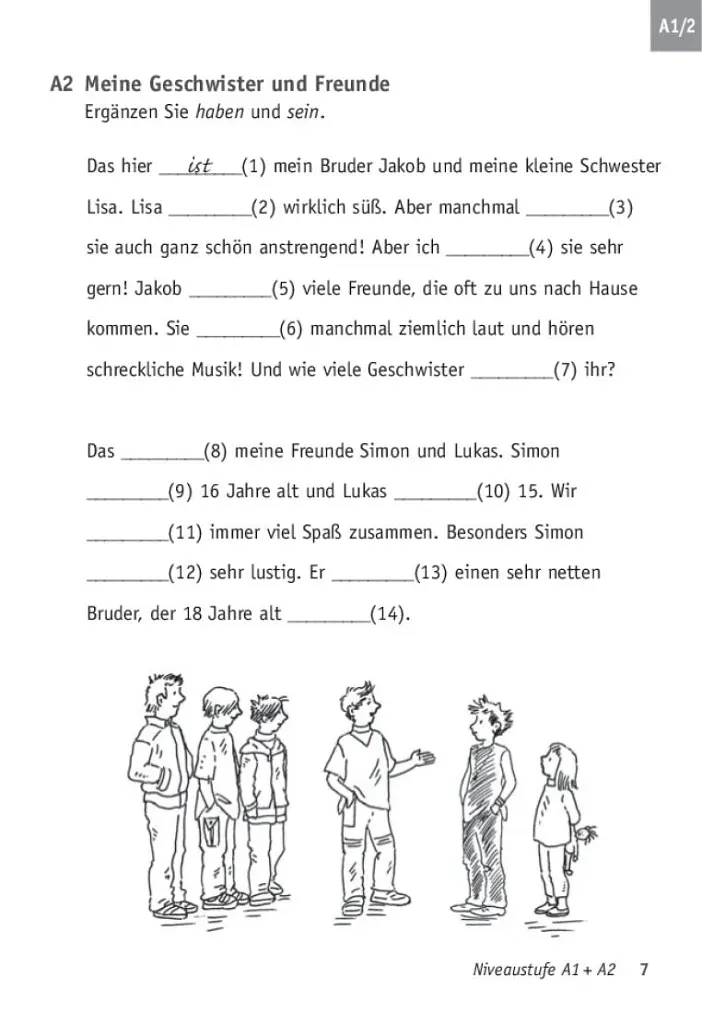 A1/2

A2 Meine Geschwister und Freunde
Ergänzen Sie haben und sein.

Das hier ist (1) mein Bruder Jakob und meine kleine Schwester Lisa. Lisa ____(2) wirklich süß. Aber manchmal ____(3) sie auch ganz schön anstrengend! Aber ich ____(4) sie sehr gern! Jakob ____(5) viele Freunde, die oft zu uns nach Hause kommen. Sie ____(6) manchmal ziemlich laut und hören schreckliche Musik! Und wie viele Geschwister ____(7) ihr?

Das ____(8) meine Freunde Simon und Lukas. Simon ____(9) 16 Jahre alt und Lukas ____(10) 15. Wir ____(11) immer viel Spaß zusammen. Besonders Simon ____(12) sehr lustig. Er ____(13) einen sehr netten Bruder, der 18 Jahre alt ____(14).

Niveaustufe A1 + A2 7